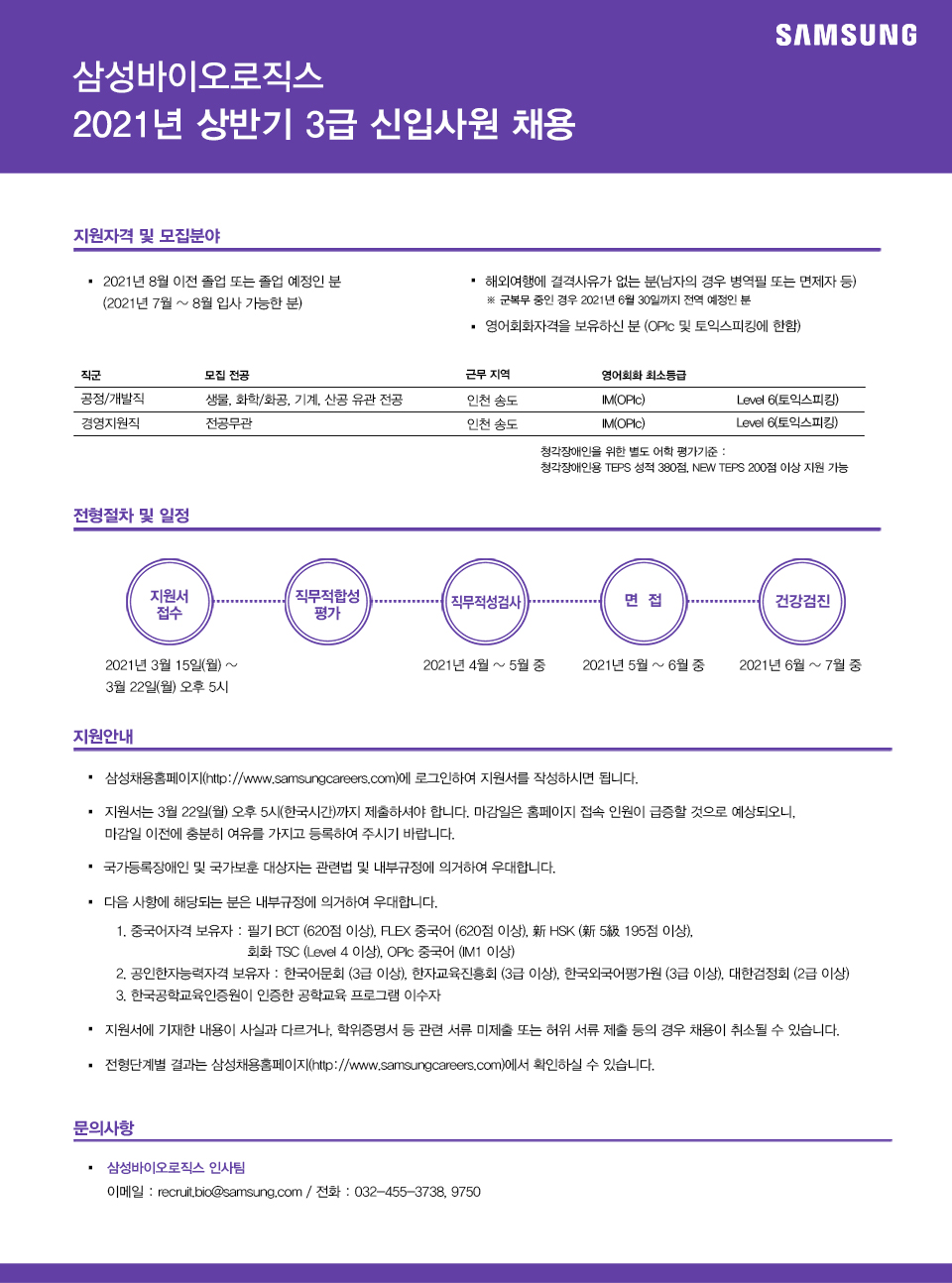 SAMSUNG

삼성바이오로직스
2021년 상반기 3급 신입사원 채용

지원자격 및 모집분야

▪ 2021년 8월 이전 졸업 또는 졸업 예정인 분 (2021년 7월 ~ 8월 입사 가능한 분)

▪ 해외여행에 결격사유가 없는 분(남자의 경우 병역필 또는 면제자 등)
※ 군복무 중인 경우 2021년 6월 30일까지 전역 예정인 분

▪ 영어회화자격을 보유하신 분 (OPIc 및 토익스피킹에 한함)

| 직군 | 모집 전공 | 근무 지역 | 영어회화 최소등급 | |
|---|---|---|---|---|
| 공정/개발직 | 생물, 화학/화공, 기계, 산공 유관 전공 | 인천 송도 | IM(OPIc) | Level 6(토익스피킹) |
| 경영지원직 | 전공무관 | 인천 송도 | IM(OPIc) | Level 6(토익스피킹) |

청각장애인을 위한 별도 어학 평가기준 :
청각장애인용 TEPS 성적 380점, NEW TEPS 200점 이상 지원 가능

전형절차 및 일정

지원서 접수
직무적합성 평가
직무적성검사
면 접
건강검진

2021년 3월 15일(월) ~ 3월 22일(월) 오후 5시
2021년 4월 ~ 5월 중
2021년 5월 ~ 6월 중
2021년 6월 ~ 7월 중

지원안내

▪ 삼성채용홈페이지(http://www.samsungcareers.com)에 로그인하여 지원서를 작성하시면 됩니다.

▪ 지원서는 3월 22일(월) 오후 5시(한국시간)까지 제출하셔야 합니다. 마감일은 홈페이지 접속 인원이 급증할 것으로 예상되오니, 마감일 이전에 충분히 여유를 가지고 등록하여 주시기 바랍니다.

▪ 국가등록장애인 및 국가보훈 대상자는 관련법 및 내부규정에 의거하여 우대합니다.

▪ 다음 사항에 해당되는 분은 내부규정에 의거하여 우대합니다.
1. 중국어자격 보유자 : 필기 BCT (620점 이상), FLEX 중국어 (620점 이상), 新 HSK (新 5級 195점 이상), 회화 TSC (Level 4 이상), OPIc 중국어 (IM1 이상)
2. 공인한자능력자격 보유자 : 한국어문회 (3급 이상), 한자교육진흥회 (3급 이상), 한국외국어평가원 (3급 이상), 대한검정회 (2급 이상)
3. 한국공학교육인증원이 인증한 공학교육 프로그램 이수자

▪ 지원서에 기재한 내용이 사실과 다르거나, 학위증명서 등 관련 서류 미제출 또는 허위 서류 제출 등의 경우 채용이 취소될 수 있습니다.

▪ 전형단계별 결과는 삼성채용홈페이지(http://www.samsungcareers.com)에서 확인하실 수 있습니다.

문의사항

▪ 삼성바이오로직스 인사팀
이메일 : recruit.bio@samsung.com / 전화 : 032-455-3738, 9750